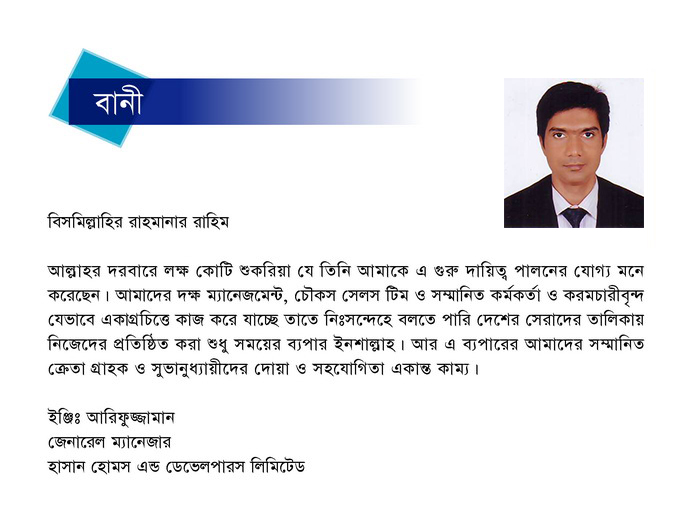 বানী

বিসমিল্লাহির রাহমানার রাহিম

আল্লাহর দরবারে লক্ষ কোটি শুকরিয়া যে তিনি আমাকে এ গুরু দায়িত্ব পালনের যোগ্য মনে করেছেন। আমাদের দক্ষ ম্যানেজমেন্ট, চৌকস সেলস টিম ও সম্মানিত কর্মকর্তা ও করমচারীবৃন্দ যেভাবে একাগ্রচিত্তে কাজ করে যাচ্ছে তাতে নিঃসন্দেহে বলতে পারি দেশের সেরাদের তালিকায় নিজেদের প্রতিষ্ঠিত করা শুধু সময়ের ব্যপার ইনশাল্লাহ। আর এ ব্যপারের আমাদের সম্মানিত ক্রেতা গ্রাহক ও সুভানুধ্যায়ীদের দোয়া ও সহযোগিতা একান্ত কাম্য।

ইঞ্জিঃ আরিফুজ্জামান
জেনারেল ম্যানেজার
হাসান হোমস এন্ড ডেভেলপারস লিমিটেড